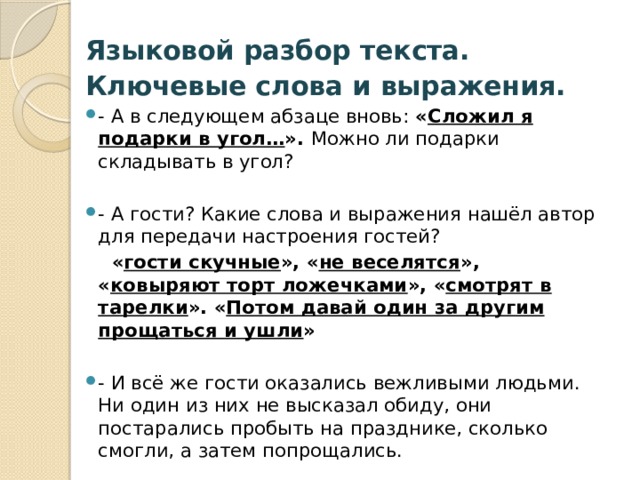 Языковой разбор текста. Ключевые слова и выражения.

- А в следующем абзаце вновь: «Сложил я подарки в угол…». Можно ли подарки складывать в угол?

- А гости? Какие слова и выражения нашёл автор для передачи настроения гостей?

«гости скучные», «не веселятся», «ковыряют торт ложечками», «смотрят в тарелки». «Потом давай один за другим прощаться и ушли»

- И всё же гости оказались вежливыми людьми. Ни один из них не высказал обиду, они постарались пробыть на празднике, сколько смогли, а затем попрощались.